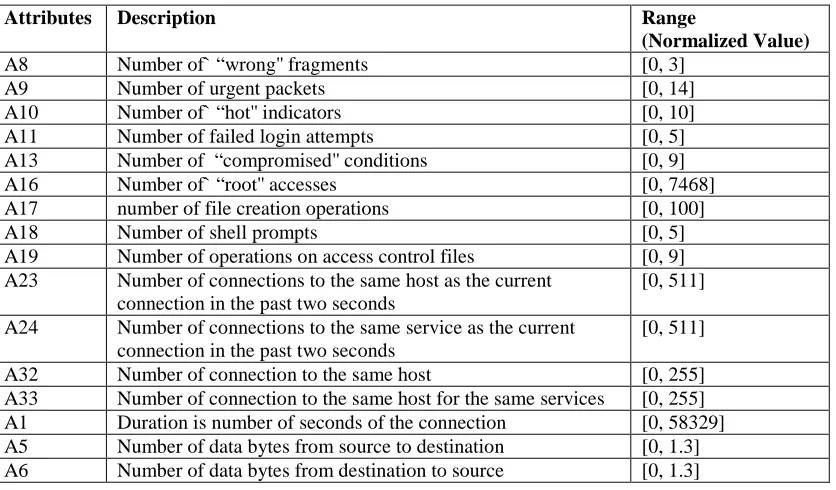 | Attributes | Description | Range (Normalized Value) |
|---|---|---|
| A8 | Number of` "wrong" fragments | [0, 3] |
| A9 | Number of urgent packets | [0, 14] |
| A10 | Number of` "hot" indicators | [0, 10] |
| A11 | Number of failed login attempts | [0, 5] |
| A13 | Number of "compromised" conditions | [0, 9] |
| A16 | Number of` "root" accesses | [0, 7468] |
| A17 | number of file creation operations | [0, 100] |
| A18 | Number of shell prompts | [0, 5] |
| A19 | Number of operations on access control files | [0, 9] |
| A23 | Number of connections to the same host as the current connection in the past two seconds | [0, 511] |
| A24 | Number of connections to the same service as the current connection in the past two seconds | [0, 511] |
| A32 | Number of connection to the same host | [0, 255] |
| A33 | Number of connection to the same host for the same services | [0, 255] |
| A1 | Duration is number of seconds of the connection | [0, 58329] |
| A5 | Number of data bytes from source to destination | [0, 1.3] |
| A6 | Number of data bytes from destination to source | [0, 1.3] |